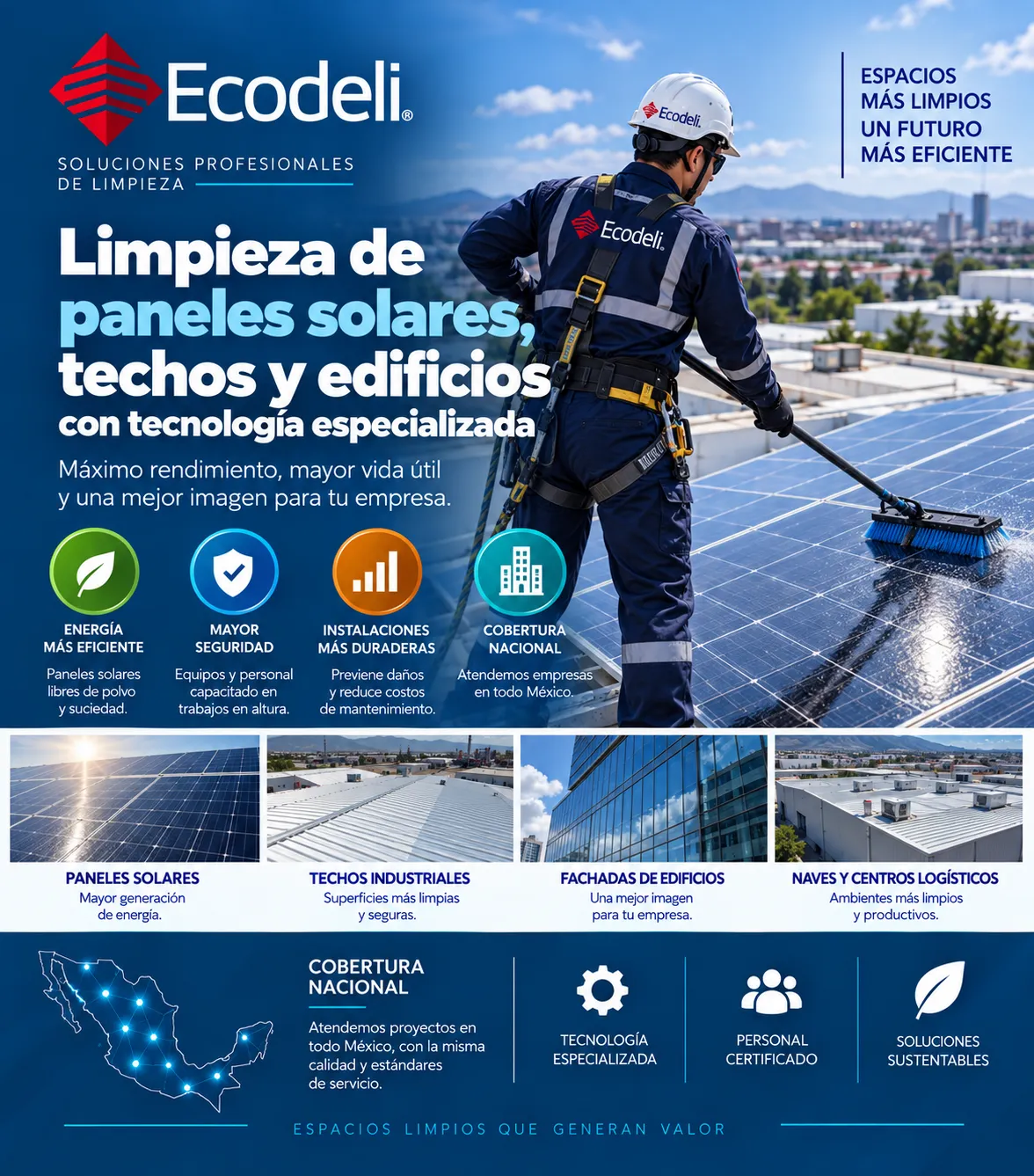 Ecodeli®

SOLUCIONES PROFESIONALES DE LIMPIEZA

ESPACIOS MÁS LIMPIOS UN FUTURO MÁS EFICIENTE

Ecodeli

Ecodeli

Limpieza de paneles solares, techos y edificios con tecnología especializada

Máximo rendimiento, mayor vida útil y una mejor imagen para tu empresa.

ENERGÍA MÁS EFICIENTE
Paneles solares libres de polvo y suciedad.

MAYOR SEGURIDAD
Equipos y personal capacitado en trabajos en altura.

INSTALACIONES MÁS DURADERAS
Previene daños y reduce costos de mantenimiento.

COBERTURA NACIONAL
Atendemos empresas en todo México.

PANELES SOLARES
Mayor generación de energía.

TECHOS INDUSTRIALES
Superficies más limpias y seguras.

FACHADAS DE EDIFICIOS
Una mejor imagen para tu empresa.

NAVES Y CENTROS LOGÍSTICOS
Ambientes más limpios y productivos.

COBERTURA NACIONAL
Atendemos proyectos en todo México, con la misma calidad y estándares de servicio.

TECNOLOGÍA ESPECIALIZADA

PERSONAL CERTIFICADO

SOLUCIONES SUSTENTABLES

ESPACIOS LIMPIOS QUE GENERAN VALOR